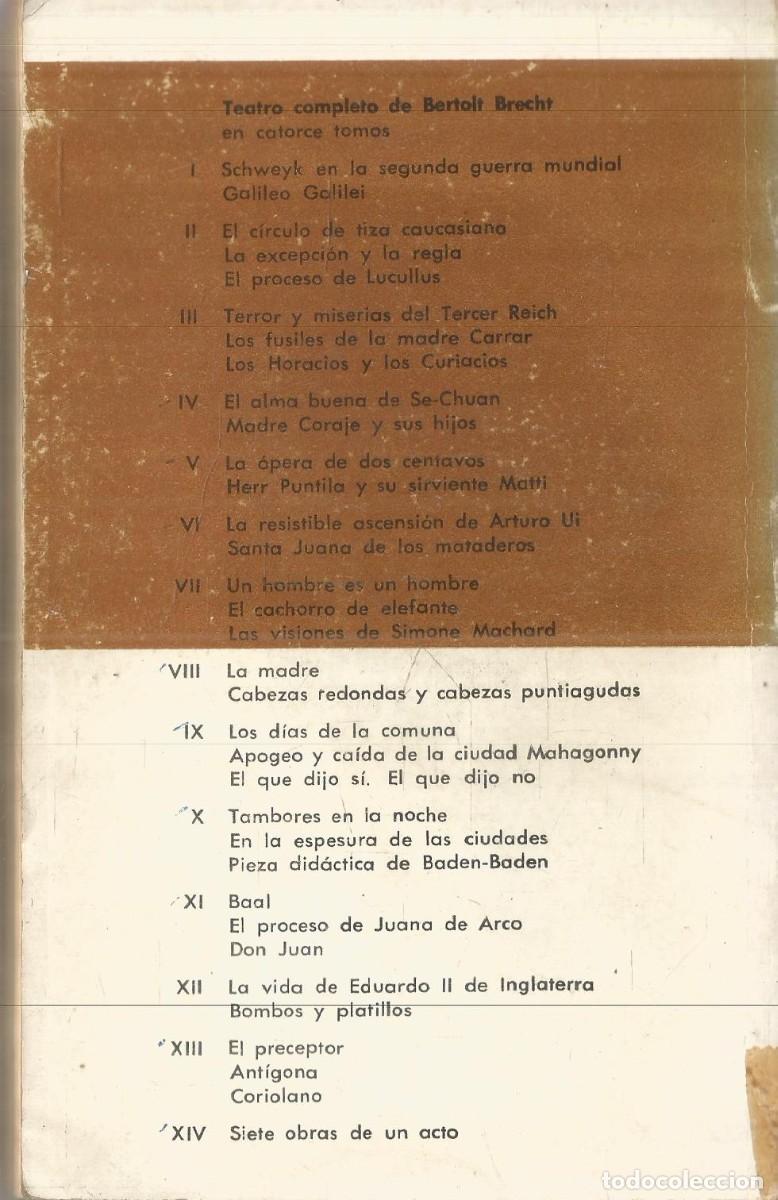 Teatro completo de Bertolt Brecht
en catorce tomos

I Schweyk en la segunda guerra mundial
Galileo Galilei

II El círculo de tiza caucasiano
La excepción y la regla
El proceso de Lucullus

III Terror y miserias del Tercer Reich
Los fusiles de la madre Carrar
Los Horacios y los Curiacios

IV El alma buena de Se-Chuan
Madre Coraje y sus hijos

V La ópera de dos centavos
Herr Puntila y su sirviente Matti

VI La resistible ascensión de Arturo Ui
Santa Juana de los mataderos

VII Un hombre es un hombre
El cachorro de elefante
Las visiones de Simone Machard

VIII La madre
Cabezas redondas y cabezas puntiagudas

IX Los días de la comuna
Apogeo y caída de la ciudad Mahagonny
El que dijo sí. El que dijo no

X Tambores en la noche
En la espesura de las ciudades
Pieza didáctica de Baden-Baden

XI Baal
El proceso de Juana de Arco
Don Juan

XII La vida de Eduardo II de Inglaterra
Bombos y platillos

XIII El preceptor
Antígona
Coriolano

XIV Siete obras de un acto

todocoleccion